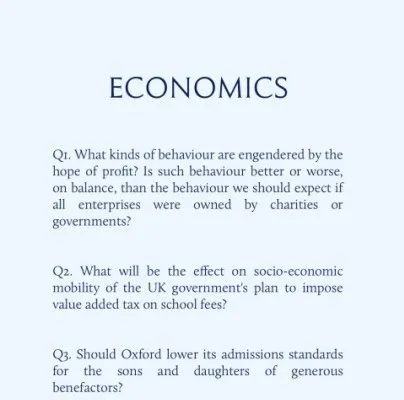 ECONOMICS

Q1. What kinds of behaviour are engendered by the hope of profit? Is such behaviour better or worse, on balance, than the behaviour we should expect if all enterprises were owned by charities or governments?

Q2. What will be the effect on socio-economic mobility of the UK government's plan to impose value added tax on school fees?

Q3. Should Oxford lower its admissions standards for the sons and daughters of generous benefactors?